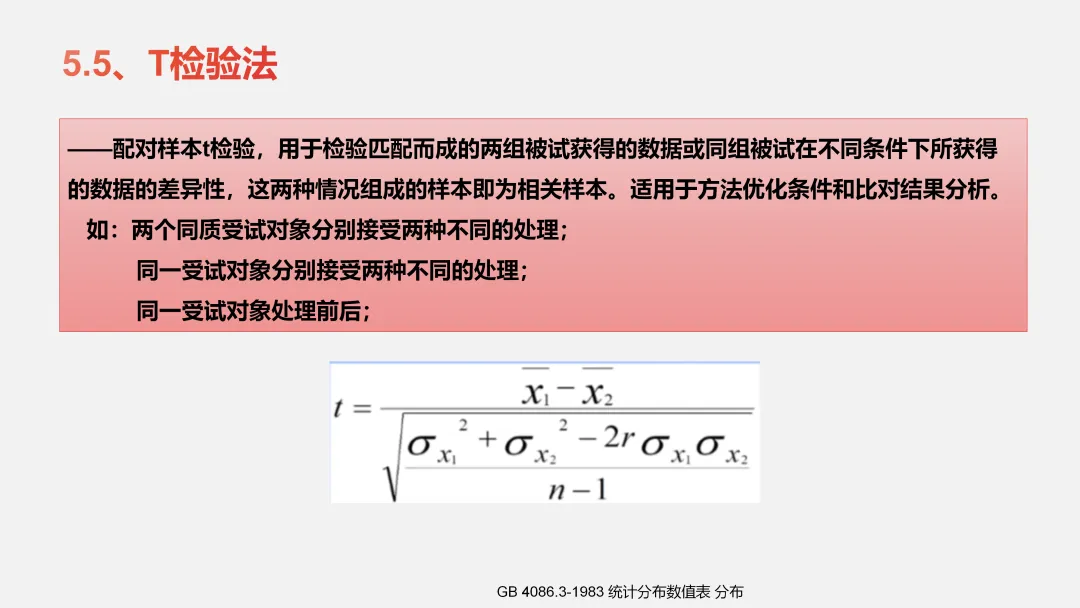 5.5、T检验法

——配对样本t检验，用于检验匹配而成的两组被试获得的数据或同组被试在不同条件下所获得的数据的差异性，这两种情况组成的样本即为相关样本。适用于方法优化条件和比对结果分析。

如：两个同质受试对象分别接受两种不同的处理；

同一受试对象分别接受两种不同的处理；

同一受试对象处理前后；

$t = \frac{\overline{x_1} - \overline{x_2}}{\sqrt{\frac{\sigma_{x_1}^2 + \sigma_{x_2}^2 - 2r\sigma_{x_1}\sigma_{x_2}}{n-1}}}$

GB 4086.3-1983 统计分布数值表 分布